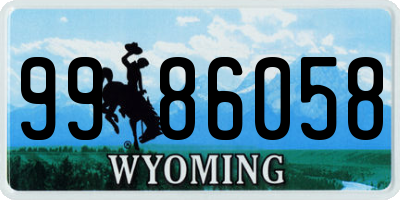 99 86058

®

WYOMING